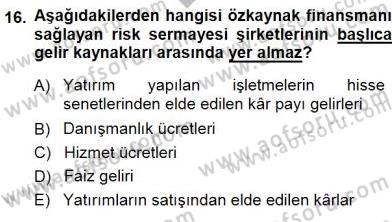 16. Aşağıdakilerden hangisi özkaynak finansmanı sağlayan risk sermayesi şirketlerinin başlıca gelir kaynakları arasında yer almaz?

A) Yatırım yapılan işletmelerin hisse senetlerinden elde edilen kâr payı gelirleri

B) Danışmanlık ücretleri

C) Hizmet ücretleri

D) Faiz geliri

E) Yatırımların satışından elde edilen kârlar

www.aofsoru.com